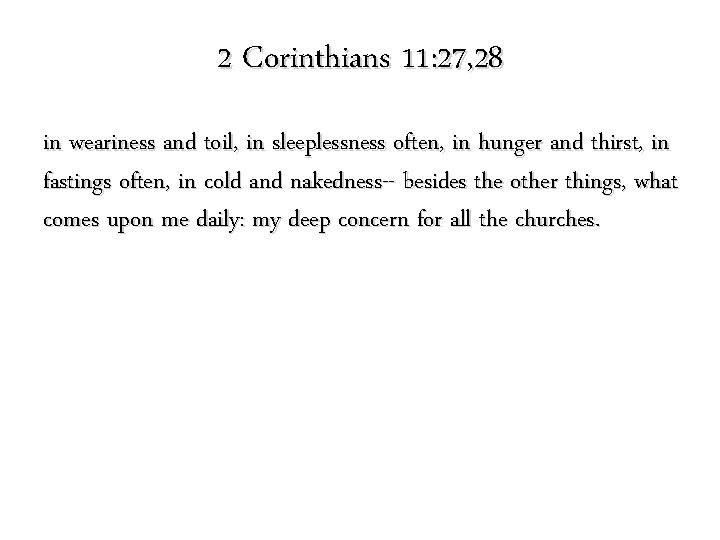 2 Corinthians 11:27,28

in weariness and toil, in sleeplessness often, in hunger and thirst, in fastings often, in cold and nakedness-- besides the other things, what comes upon me daily: my deep concern for all the churches.